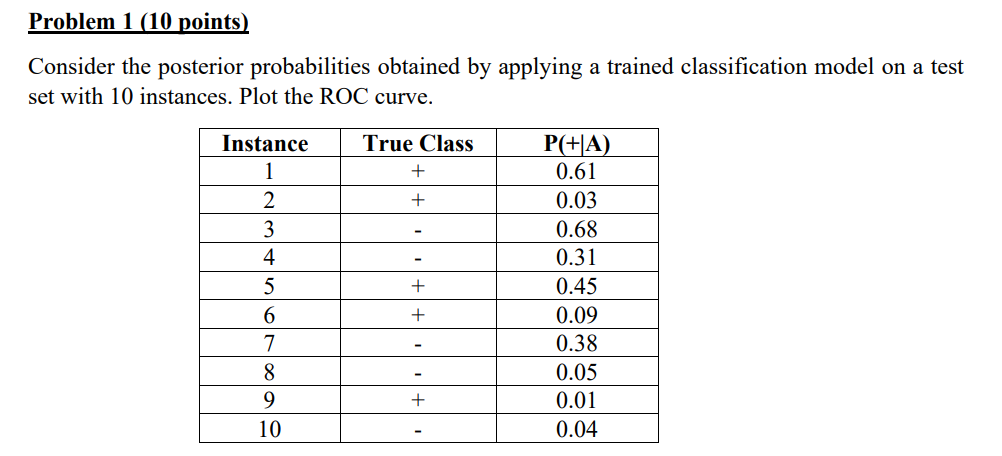 Problem 1 (10 points)

Consider the posterior probabilities obtained by applying a trained classification model on a test set with 10 instances. Plot the ROC curve.

| Instance | True Class | P(+\|A) |
|---|---|---|
| 1 | + | 0.61 |
| 2 | + | 0.03 |
| 3 | - | 0.68 |
| 4 | - | 0.31 |
| 5 | + | 0.45 |
| 6 | + | 0.09 |
| 7 | - | 0.38 |
| 8 | - | 0.05 |
| 9 | + | 0.01 |
| 10 | - | 0.04 |